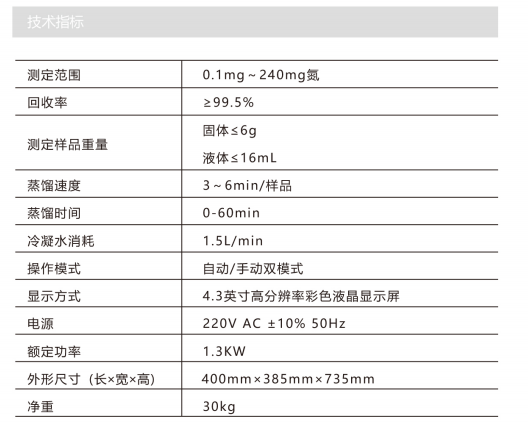 技术指标

| 测定范围 | 0.1mg～240mg氮 |
|---|---|
| 回收率 | ≥99.5% |
| 测定样品重量 | 固体≤6g 液体≤16mL |
| 蒸馏速度 | 3～6min/样品 |
| 蒸馏时间 | 0-60min |
| 冷凝水消耗 | 1.5L/min |
| 操作模式 | 自动/手动双模式 |
| 显示方式 | 4.3英寸高分辨率彩色液晶显示屏 |
| 电源 | 220V AC ±10% 50Hz |
| 额定功率 | 1.3KW |
| 外形尺寸（长×宽×高） | 400mm×385mm×735mm |
| 净重 | 30kg |